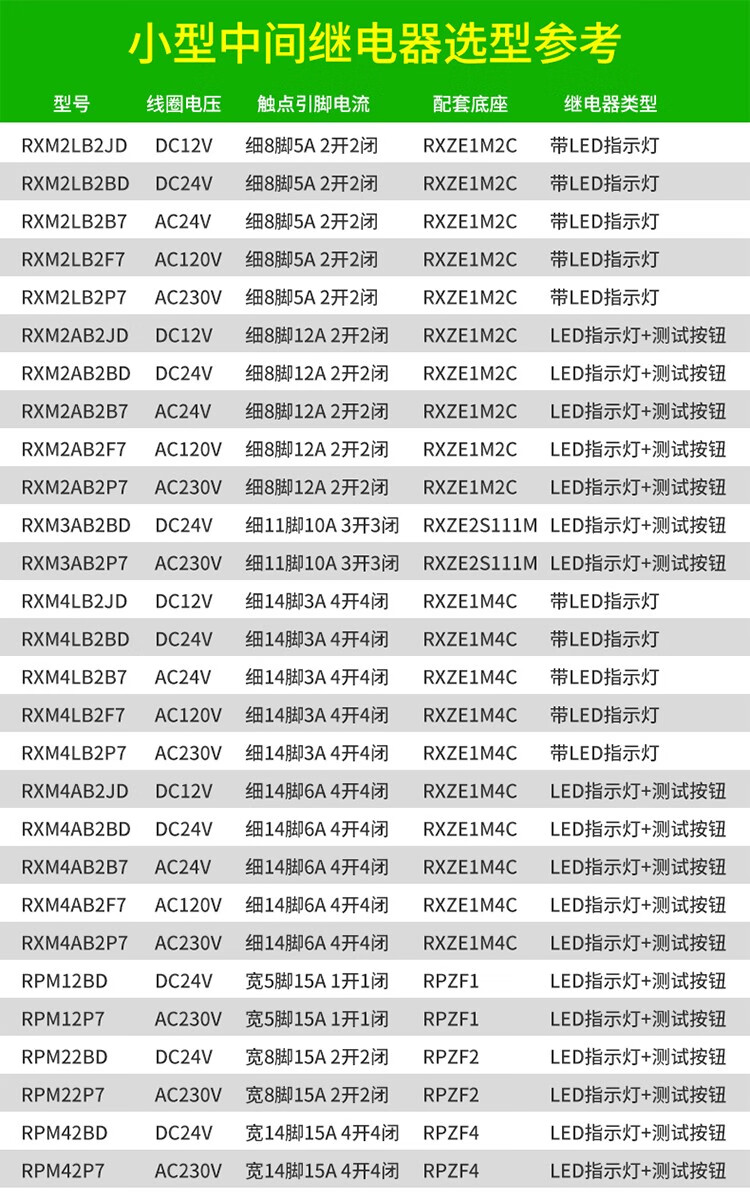 小型中间继电器选型参考

| 型号 | 线圈电压 | 触点引脚电流 | 配套底座 | 继电器类型 |
|---|---|---|---|---|
| RXM2LB2JD | DC12V | 细8脚5A 2开2闭 | RXZE1M2C | 带LED指示灯 |
| RXM2LB2BD | DC24V | 细8脚5A 2开2闭 | RXZE1M2C | 带LED指示灯 |
| RXM2LB2B7 | AC24V | 细8脚5A 2开2闭 | RXZE1M2C | 带LED指示灯 |
| RXM2LB2F7 | AC120V | 细8脚5A 2开2闭 | RXZE1M2C | 带LED指示灯 |
| RXM2LB2P7 | AC230V | 细8脚5A 2开2闭 | RXZE1M2C | 带LED指示灯 |
| RXM2AB2JD | DC12V | 细8脚12A 2开2闭 | RXZE1M2C | LED指示灯+测试按钮 |
| RXM2AB2BD | DC24V | 细8脚12A 2开2闭 | RXZE1M2C | LED指示灯+测试按钮 |
| RXM2AB2B7 | AC24V | 细8脚12A 2开2闭 | RXZE1M2C | LED指示灯+测试按钮 |
| RXM2AB2F7 | AC120V | 细8脚12A 2开2闭 | RXZE1M2C | LED指示灯+测试按钮 |
| RXM2AB2P7 | AC230V | 细8脚12A 2开2闭 | RXZE1M2C | LED指示灯+测试按钮 |
| RXM3AB2BD | DC24V | 细11脚10A 3开3闭 | RXZE2S111M | LED指示灯+测试按钮 |
| RXM3AB2P7 | AC230V | 细11脚10A 3开3闭 | RXZE2S111M | LED指示灯+测试按钮 |
| RXM4LB2JD | DC12V | 细14脚3A 4开4闭 | RXZE1M4C | 带LED指示灯 |
| RXM4LB2BD | DC24V | 细14脚3A 4开4闭 | RXZE1M4C | 带LED指示灯 |
| RXM4LB2B7 | AC24V | 细14脚3A 4开4闭 | RXZE1M4C | 带LED指示灯 |
| RXM4LB2F7 | AC120V | 细14脚3A 4开4闭 | RXZE1M4C | 带LED指示灯 |
| RXM4LB2P7 | AC230V | 细14脚3A 4开4闭 | RXZE1M4C | 带LED指示灯 |
| RXM4AB2JD | DC12V | 细14脚6A 4开4闭 | RXZE1M4C | LED指示灯+测试按钮 |
| RXM4AB2BD | DC24V | 细14脚6A 4开4闭 | RXZE1M4C | LED指示灯+测试按钮 |
| RXM4AB2B7 | AC24V | 细14脚6A 4开4闭 | RXZE1M4C | LED指示灯+测试按钮 |
| RXM4AB2F7 | AC120V | 细14脚6A 4开4闭 | RXZE1M4C | LED指示灯+测试按钮 |
| RXM4AB2P7 | AC230V | 细14脚6A 4开4闭 | RXZE1M4C | LED指示灯+测试按钮 |
| RPM12BD | DC24V | 宽5脚15A 1开1闭 | RPZF1 | LED指示灯+测试按钮 |
| RPM12P7 | AC230V | 宽5脚15A 1开1闭 | RPZF1 | LED指示灯+测试按钮 |
| RPM22BD | DC24V | 宽8脚15A 2开2闭 | RPZF2 | LED指示灯+测试按钮 |
| RPM22P7 | AC230V | 宽8脚15A 2开2闭 | RPZF2 | LED指示灯+测试按钮 |
| RPM42BD | DC24V | 宽14脚15A 4开4闭 | RPZF4 | LED指示灯+测试按钮 |
| RPM42P7 | AC230V | 宽14脚15A 4开4闭 | RPZF4 | LED指示灯+测试按钮 |